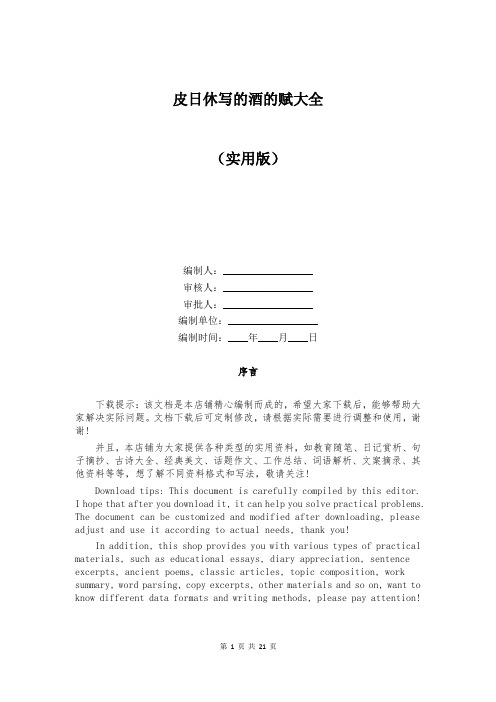 皮日休写的酒的赋大全

（实用版）

编制人：________________

审核人：________________

审批人：________________

编制单位：________________

编制时间：____年____月____日

序言

下载提示：该文档是本店铺精心编制而成的，希望大家下载后，能够帮助大家解决实际问题。文档下载后可定制修改，请根据实际需要进行调整和使用，谢谢！

并且，本店铺为大家提供各种类型的实用资料，如教育随笔、日记赏析、句子摘抄、古诗大全、经典美文、话题作文、工作总结、词语解析、文案摘录、其他资料等等，想了解不同资料格式和写法，敬请关注！

Download tips: This document is carefully compiled by this editor. I hope that after you download it, it can help you solve practical problems. The document can be customized and modified after downloading, please adjust and use it according to actual needs, thank you!

In addition, this shop provides you with various types of practical materials, such as educational essays, diary appreciation, sentence excerpts, ancient poems, classic articles, topic composition, work summary, word parsing, copy excerpts, other materials and so on, want to know different data formats and writing methods, please pay attention!

第 1 页 共 21 页